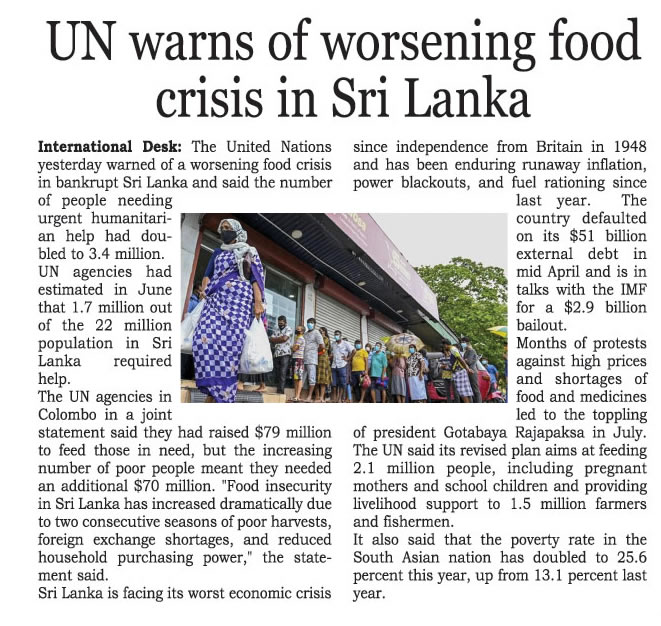 UN warns of worsening food crisis in Sri Lanka

International Desk: The United Nations yesterday warned of a worsening food crisis in bankrupt Sri Lanka and said the number of people needing urgent humanitarian help had doubled to 3.4 million.

UN agencies had estimated in June that 1.7 million out of the 22 million population in Sri Lanka required help.

The UN agencies in Colombo in a joint statement said they had raised $79 million to feed those in need, but the increasing number of poor people meant they needed an additional $70 million. "Food insecurity in Sri Lanka has increased dramatically due to two consecutive seasons of poor harvests, foreign exchange shortages, and reduced household purchasing power," the statement said.

Sri Lanka is facing its worst economic crisis since independence from Britain in 1948 and has been enduring runaway inflation, power blackouts, and fuel rationing since last year. The country defaulted on its $51 billion external debt in mid April and is in talks with the IMF for a $2.9 billion bailout.

Months of protests against high prices and shortages of food and medicines led to the toppling of president Gotabaya Rajapaksa in July.

The UN said its revised plan aims at feeding 2.1 million people, including pregnant mothers and school children and providing livelihood support to 1.5 million farmers and fishermen.

It also said that the poverty rate in the South Asian nation has doubled to 25.6 percent this year, up from 13.1 percent last year.